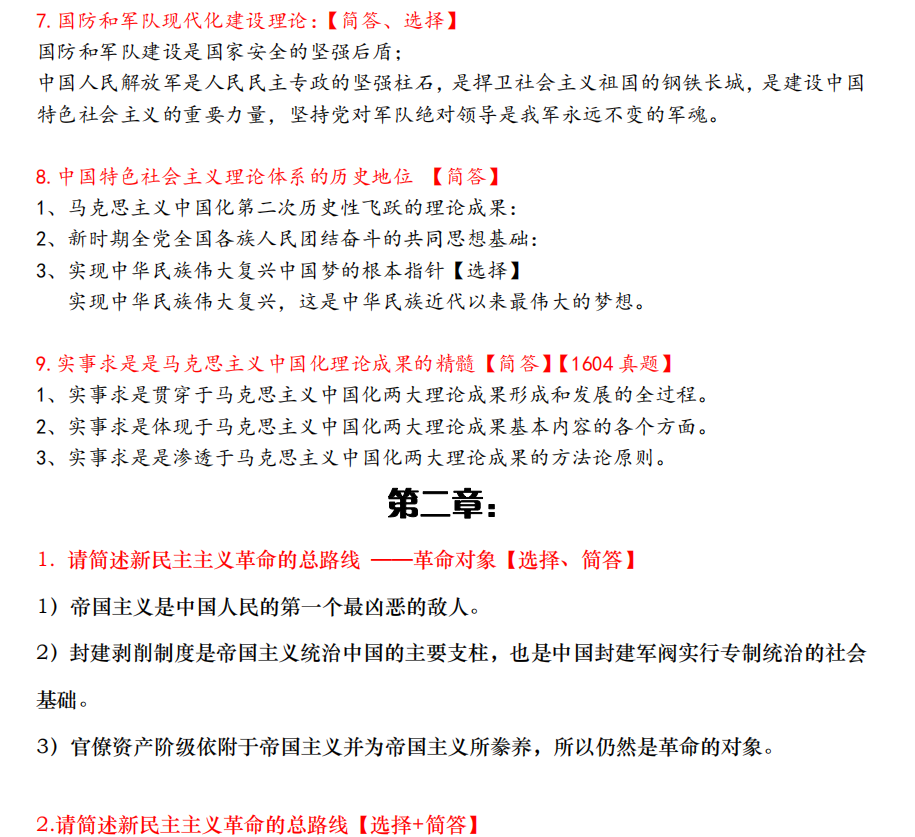 7. 国防和军队现代化建设理论：【简答、选择】
国防和军队建设是国家安全的坚强后盾；
中国人民解放军是人民民主专政的坚强柱石，是捍卫社会主义祖国的钢铁长城，是建设中国特色社会主义的重要力量，坚持党对军队绝对领导是我军永远不变的军魂。

8. 中国特色社会主义理论体系的历史地位 【简答】
1、马克思主义中国化第二次历史性飞跃的理论成果：
2、新时期全党全国各族人民团结奋斗的共同思想基础：
3、实现中华民族伟大复兴中国梦的根本指针【选择】
实现中华民族伟大复兴，这是中华民族近代以来最伟大的梦想。

9. 实事求是是马克思主义中国化理论成果的精髓【简答】【1604 真题】
1、实事求是贯穿于马克思主义中国化两大理论成果形成和发展的全过程。
2、实事求是体现于马克思主义中国化两大理论成果基本内容的各个方面。
3、实事求是是渗透于马克思主义中国化两大理论成果的方法论原则。

第二章：

1. 请简述新民主主义革命的总路线 ——革命对象【选择、简答】
1）帝国主义是中国人民的第一个最凶恶的敌人。
2）封建剥削制度是帝国主义统治中国的主要支柱，也是中国封建军阀实行专制统治的社会基础。
3）官僚资产阶级依附于帝国主义并为帝国主义所豢养，所以仍然是革命的对象。

2.请简述新民主主义革命的总路线【选择+简答】